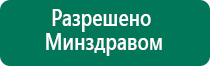 Разрешено Минздравом